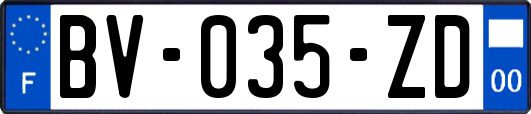 F
BV-035-ZD
00